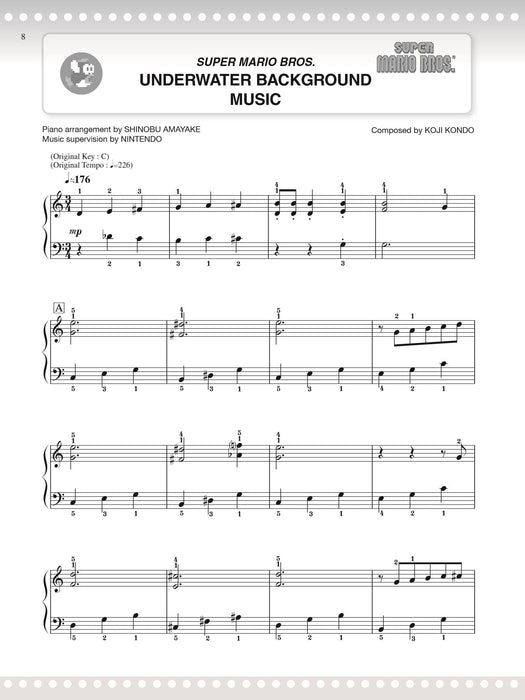 8

SUPER MARIO BROS.
UNDERWATER BACKGROUND MUSIC

SUPER MARIO BROS.

Piano arrangement by SHINOBU AMAYAKE
Music supervision by NINTENDO

Composed by KOJI KONDO

(Original Key : C)
(Original Tempo : ♩=226)

♩≒176

mp

A